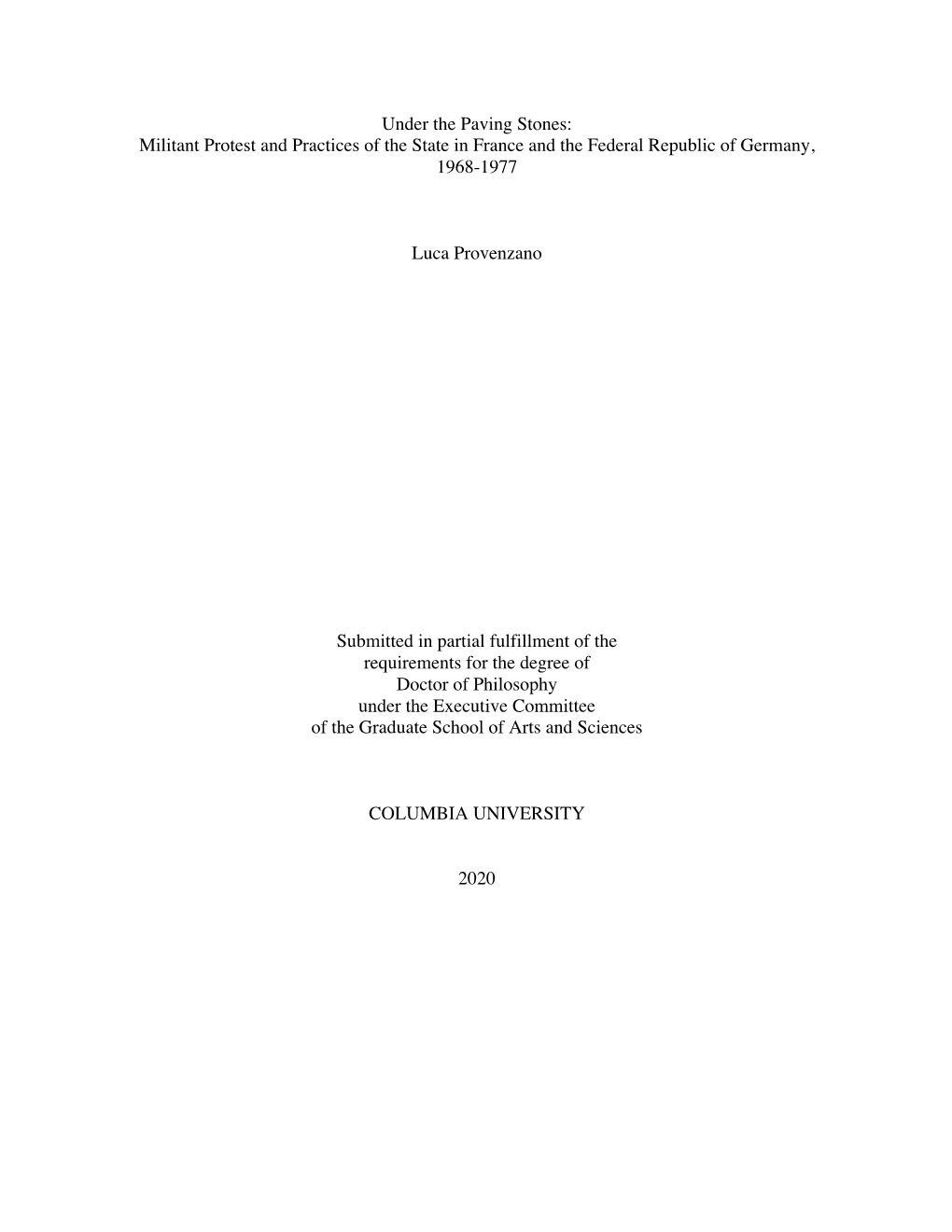 Under the Paving Stones:
Militant Protest and Practices of the State in France and the Federal Republic of Germany, 1968-1977

Luca Provenzano

Submitted in partial fulfillment of the requirements for the degree of Doctor of Philosophy under the Executive Committee of the Graduate School of Arts and Sciences

COLUMBIA UNIVERSITY

2020